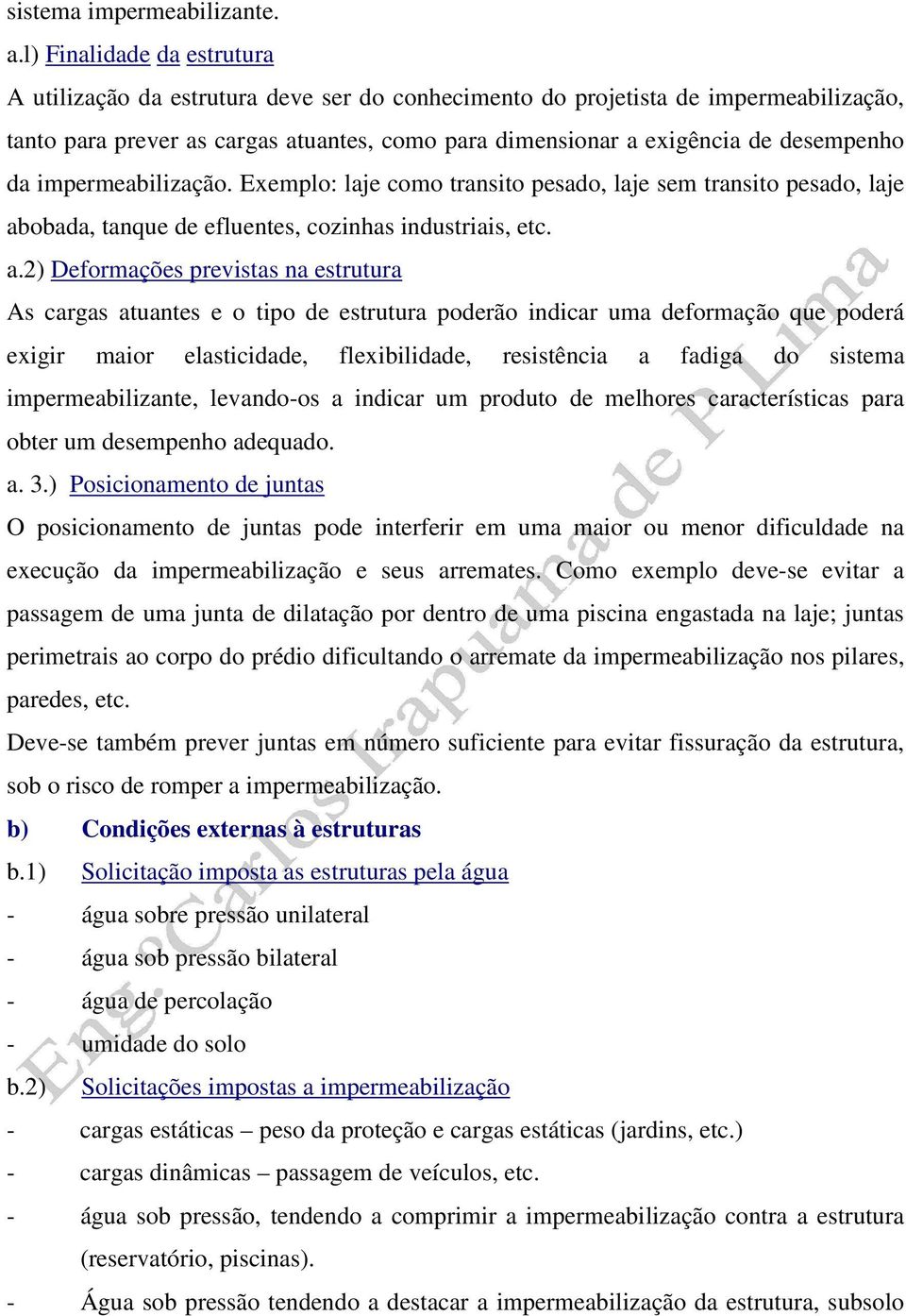 sistema impermeabilizante.

a.l) Finalidade da estrutura

A utilização da estrutura deve ser do conhecimento do projetista de impermeabilização, tanto para prever as cargas atuantes, como para dimensionar a exigência de desempenho da impermeabilização. Exemplo: laje como transito pesado, laje sem transito pesado, laje abobada, tanque de efluentes, cozinhas industriais, etc.

a.2) Deformações previstas na estrutura

As cargas atuantes e o tipo de estrutura poderão indicar uma deformação que poderá exigir maior elasticidade, flexibilidade, resistência a fadiga do sistema impermeabilizante, levando-os a indicar um produto de melhores características para obter um desempenho adequado.

a. 3.) Posicionamento de juntas

O posicionamento de juntas pode interferir em uma maior ou menor dificuldade na execução da impermeabilização e seus arremates. Como exemplo deve-se evitar a passagem de uma junta de dilatação por dentro de uma piscina engastada na laje; juntas perimetrais ao corpo do prédio dificultando o arremate da impermeabilização nos pilares, paredes, etc.

Deve-se também prever juntas em número suficiente para evitar fissuração da estrutura, sob o risco de romper a impermeabilização.

b) Condições externas à estruturas

b.1) Solicitação imposta as estruturas pela água

- água sobre pressão unilateral
- água sob pressão bilateral
- água de percolação
- umidade do solo

b.2) Solicitações impostas a impermeabilização

- cargas estáticas – peso da proteção e cargas estáticas (jardins, etc.)
- cargas dinâmicas – passagem de veículos, etc.
- água sob pressão, tendendo a comprimir a impermeabilização contra a estrutura (reservatório, piscinas).
- Água sob pressão tendendo a destacar a impermeabilização da estrutura, subsolo

Eng. Carlos Irapuama de P. Lima